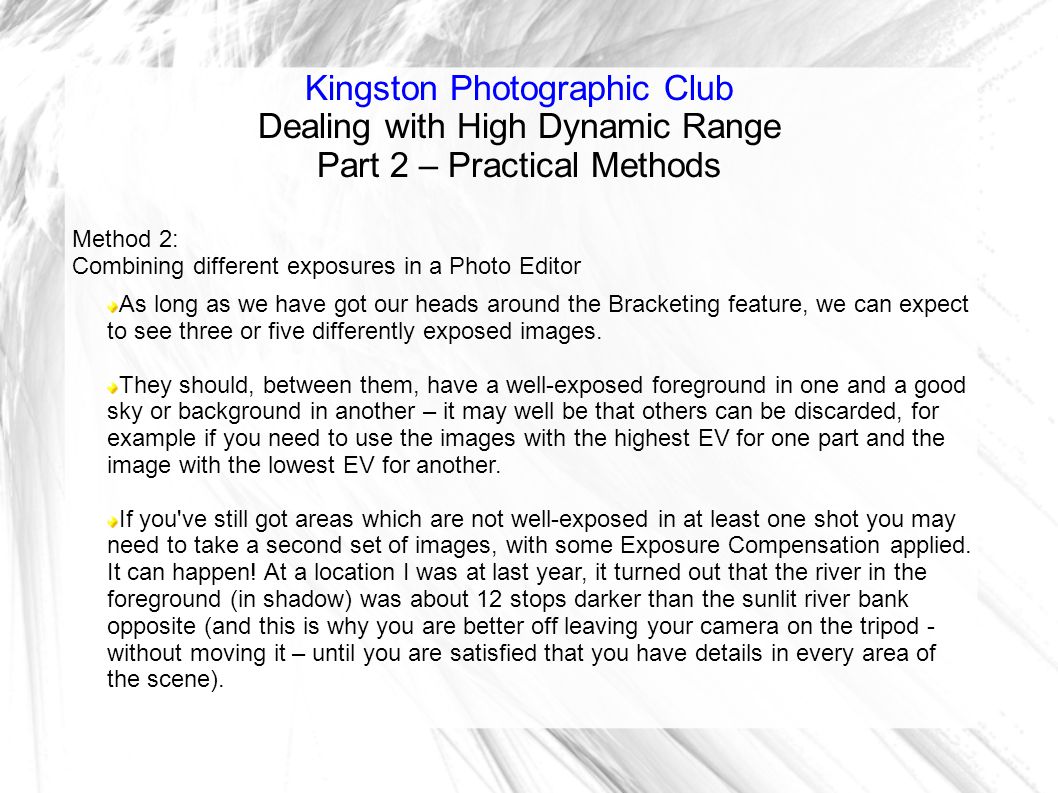 Kingston Photographic Club
Dealing with High Dynamic Range
Part 2 – Practical Methods

Method 2:
Combining different exposures in a Photo Editor

As long as we have got our heads around the Bracketing feature, we can expect to see three or five differently exposed images.

They should, between them, have a well-exposed foreground in one and a good sky or background in another – it may well be that others can be discarded, for example if you need to use the images with the highest EV for one part and the image with the lowest EV for another.

If you've still got areas which are not well-exposed in at least one shot you may need to take a second set of images, with some Exposure Compensation applied. It can happen! At a location I was at last year, it turned out that the river in the foreground (in shadow) was about 12 stops darker than the sunlit river bank opposite (and this is why you are better off leaving your camera on the tripod - without moving it – until you are satisfied that you have details in every area of the scene).